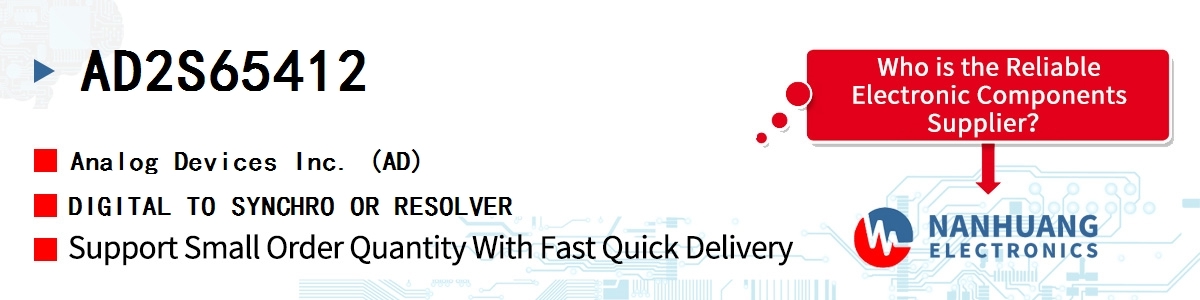 AD2S65412

Analog Devices Inc. (AD)

DIGITAL TO SYNCHRO OR RESOLVER

Support Small Order Quantity With Fast Quick Delivery

Who is the Reliable Electronic Components Supplier?

NANHUANG
ELECTRONICS